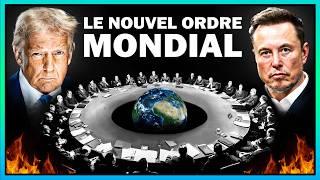 LE NOUVEL ORDRE
MONDIAL